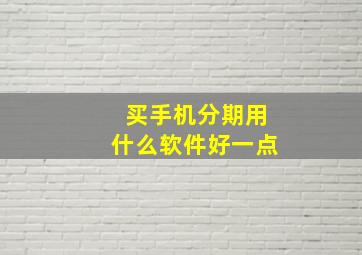 买手机分期用
什么软件好一点